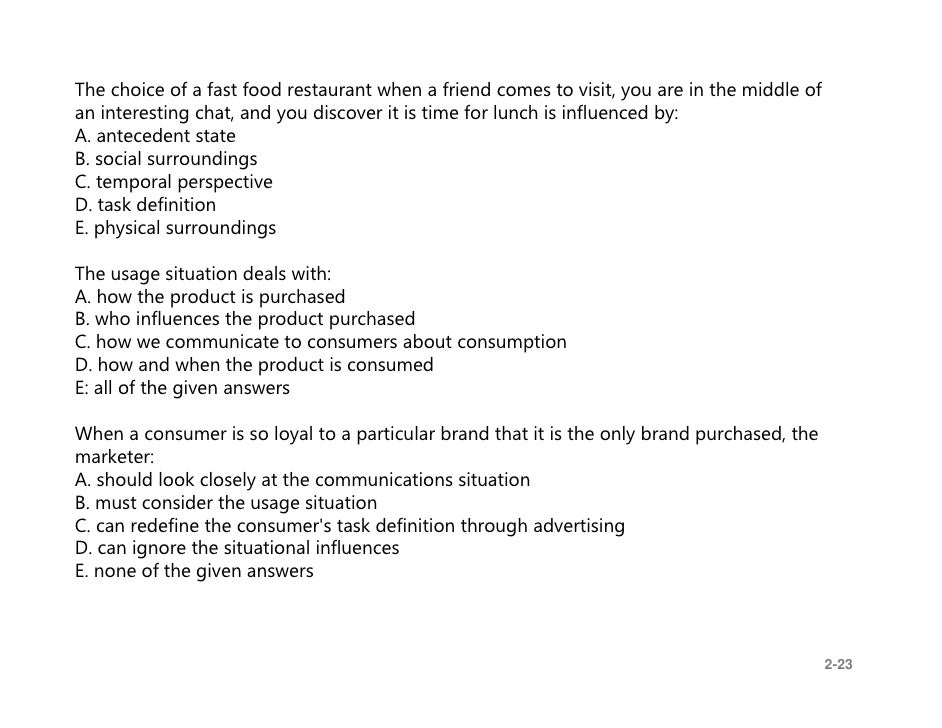 The choice of a fast food restaurant when a friend comes to visit, you are in the middle of an interesting chat, and you discover it is time for lunch is influenced by:
A. antecedent state
B. social surroundings
C. temporal perspective
D. task definition
E. physical surroundings

The usage situation deals with:
A. how the product is purchased
B. who influences the product purchased
C. how we communicate to consumers about consumption
D. how and when the product is consumed
E: all of the given answers

When a consumer is so loyal to a particular brand that it is the only brand purchased, the marketer:
A. should look closely at the communications situation
B. must consider the usage situation
C. can redefine the consumer's task definition through advertising
D. can ignore the situational influences
E. none of the given answers

2-23